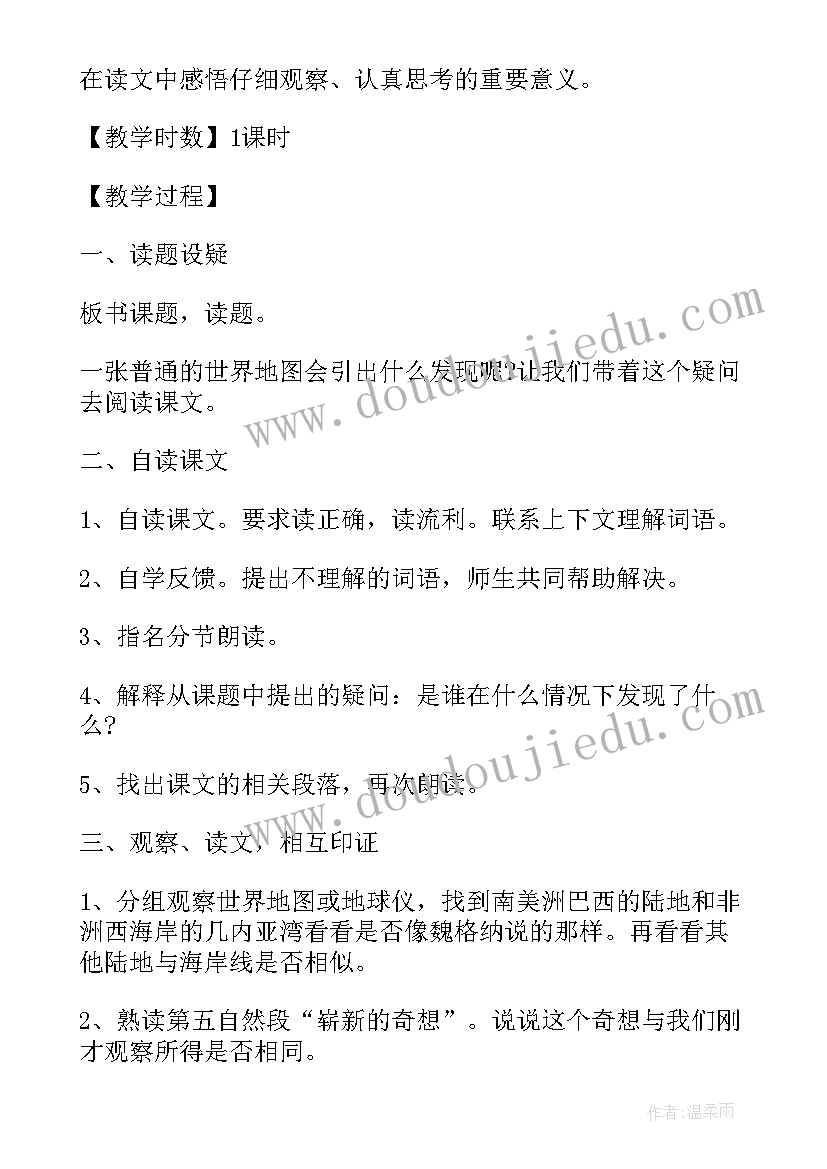 在读文中感悟仔细观察、认真思考的重要意义。

【教学时数】1课时

【教学过程】

一、读题设疑

板书课题，读题。

一张普通的世界地图会引出什么发现呢?让我们带着这个疑问去阅读课文。

二、自读课文

1、自读课文。要求读正确，读流利。联系上下文理解词语。

2、自学反馈。提出不理解的词语，师生共同帮助解决。

3、指名分节朗读。

4、解释从课题中提出的疑问：是谁在什么情况下发现了什么?

5、找出课文的相关段落，再次朗读。

三、观察、读文，相互印证

1、分组观察世界地图或地球仪，找到南美洲巴西的陆地和非洲西海岸的几内亚湾看看是否像魏格纳说的那样。再看看其他陆地与海岸线是否相似。

2、熟读第五自然段“崭新的奇想”。说说这个奇想与我们刚才观察所得是否相同。

www.doudoujiedu.com

www.doudoujiedu.com

作者:温柔雨